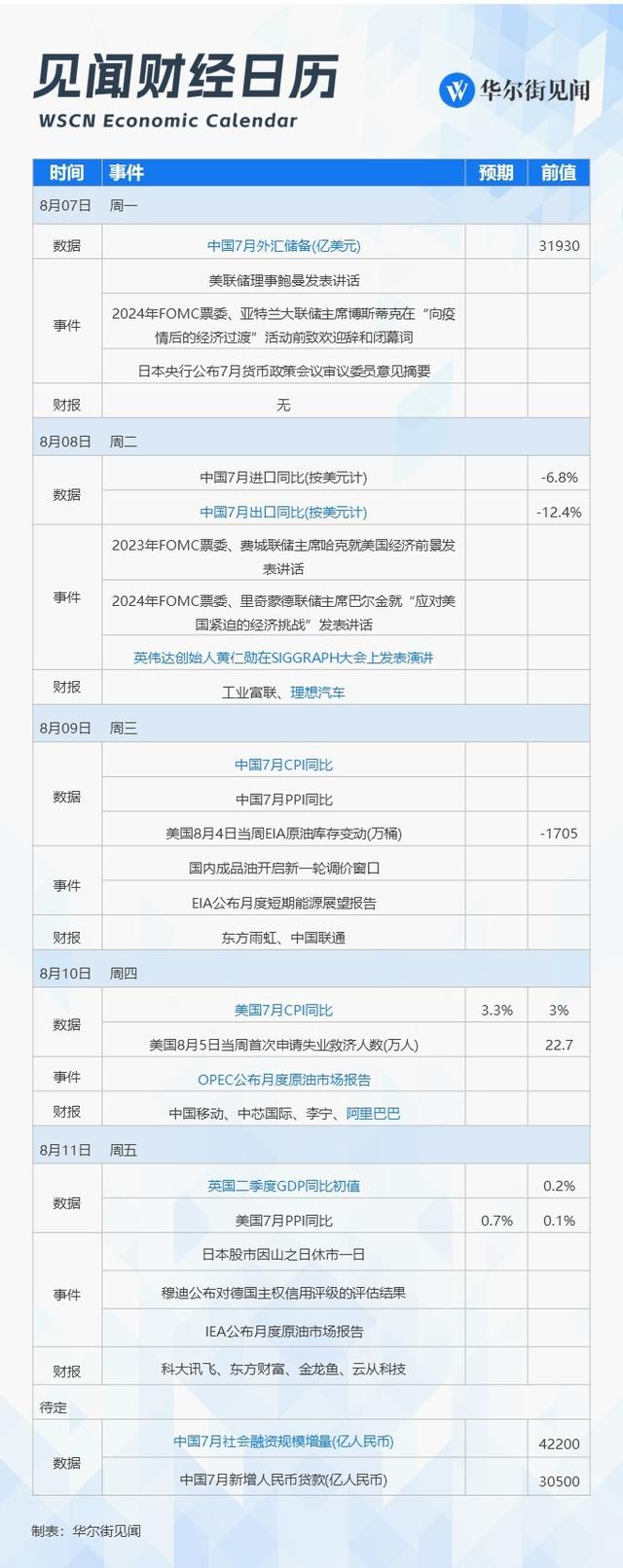 见闻财经日历
WSCN Economic Calendar

华尔街见闻

| 时间 | 事件 | 预期 | 前值 |
|---|---|---|---|
| 8月07日 周一 | | | |
| 数据 | 中国7月外汇储备(亿美元) | | 31930 |
| 事件 | 美联储理事鲍曼发表讲话 | | |
| | 2024年FOMC票委、亚特兰大联储主席博斯蒂克在“向疫情后的经济过渡”活动前致欢迎辞和闭幕词 | | |
| | 日本央行公布7月货币政策会议审议委员意见摘要 | | |
| 财报 | 无 | | |
| 8月08日 周二 | | | |
| 数据 | 中国7月进口同比(按美元计) | | -6.8% |
| | 中国7月出口同比(按美元计) | | -12.4% |
| 事件 | 2023年FOMC票委、费城联储主席哈克就美国经济前景发表讲话 | | |
| | 2024年FOMC票委、里奇蒙德联储主席巴尔金就“应对美国紧迫的经济挑战”发表讲话 | | |
| | 英伟达创始人黄仁勋在SIGGRAPH大会上发表演讲 | | |
| 财报 | 工业富联、理想汽车 | | |
| 8月09日 周三 | | | |
| 数据 | 中国7月CPI同比 | | |
| | 中国7月PPI同比 | | |
| | 美国8月4日当周EIA原油库存变动(万桶) | | -1705 |
| 事件 | 国内成品油开启新一轮调价窗口 | | |
| | EIA公布月度短期能源展望报告 | | |
| 财报 | 东方雨虹、中国联通 | | |
| 8月10日 周四 | | | |
| 数据 | 美国7月CPI同比 | 3.3% | 3% |
| | 美国8月5日当周首次申请失业救济人数(万人) | | 22.7 |
| 事件 | OPEC公布月度原油市场报告 | | |
| 财报 | 中国移动、中芯国际、李宁、阿里巴巴 | | |
| 8月11日 周五 | | | |
| 数据 | 英国二季度GDP同比初值 | | 0.2% |
| | 美国7月PPI同比 | 0.7% | 0.1% |
| 事件 | 日本股市因山之日休市一日 | | |
| | 穆迪公布对德国主权信用评级的评估结果 | | |
| | IEA公布月度原油市场报告 | | |
| 财报 | 科大讯飞、东方财富、金龙鱼、云从科技 | | |
| 待定 | | | |
| 数据 | 中国7月社会融资规模增量(亿人民币) | | 42200 |
| | 中国7月新增人民币贷款(亿人民币) | | 30500 |

制表：华尔街见闻